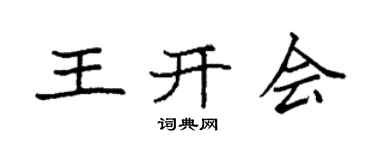 王开会

词典网